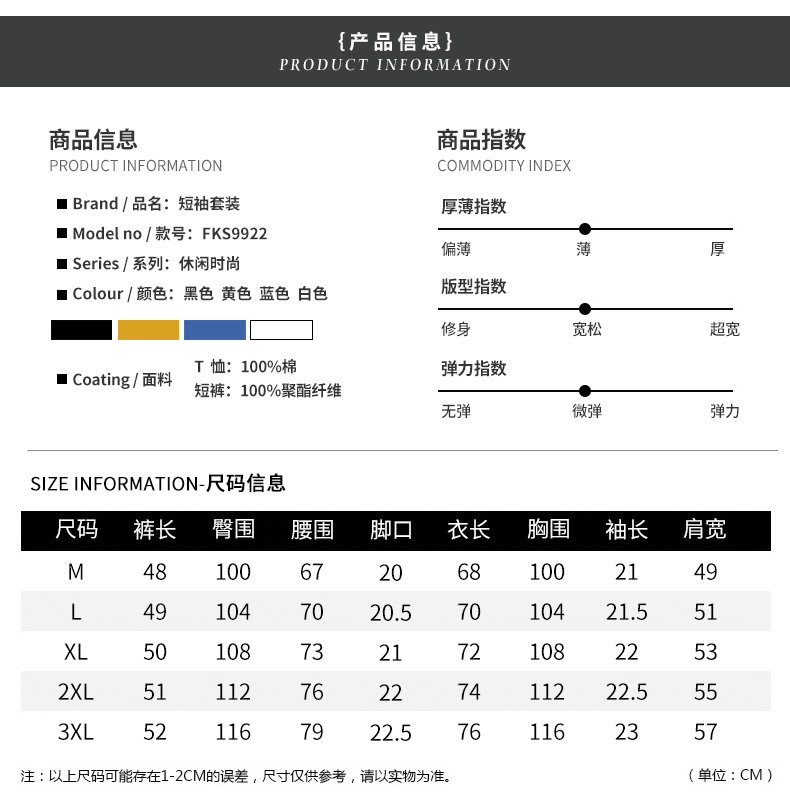 {产品信息}
PRODUCT INFORMATION

商品信息
PRODUCT INFORMATION

■ Brand / 品名：短袖套装
■ Model no / 款号：FKS9922
■ Series / 系列：休闲时尚
■ Colour / 颜色：黑色 黄色 蓝色 白色

■ Coating / 面料 T 恤：100%棉
短裤：100%聚酯纤维

商品指数
COMMODITY INDEX

厚薄指数
偏薄 薄 厚

版型指数
修身 宽松 超宽

弹力指数
无弹 微弹 弹力

SIZE INFORMATION-尺码信息

| 尺码 | 裤长 | 臀围 | 腰围 | 脚口 | 衣长 | 胸围 | 袖长 | 肩宽 |
|---|---|---|---|---|---|---|---|---|
| M | 48 | 100 | 67 | 20 | 68 | 100 | 21 | 49 |
| L | 49 | 104 | 70 | 20.5 | 70 | 104 | 21.5 | 51 |
| XL | 50 | 108 | 73 | 21 | 72 | 108 | 22 | 53 |
| 2XL | 51 | 112 | 76 | 22 | 74 | 112 | 22.5 | 55 |
| 3XL | 52 | 116 | 79 | 22.5 | 76 | 116 | 23 | 57 |

注：以上尺码可能存在1-2CM的误差，尺寸仅供参考，请以实物为准。 （单位：CM）